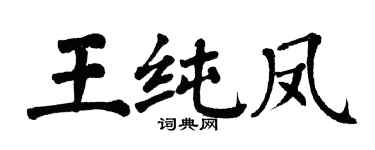 王纯凤
词典网